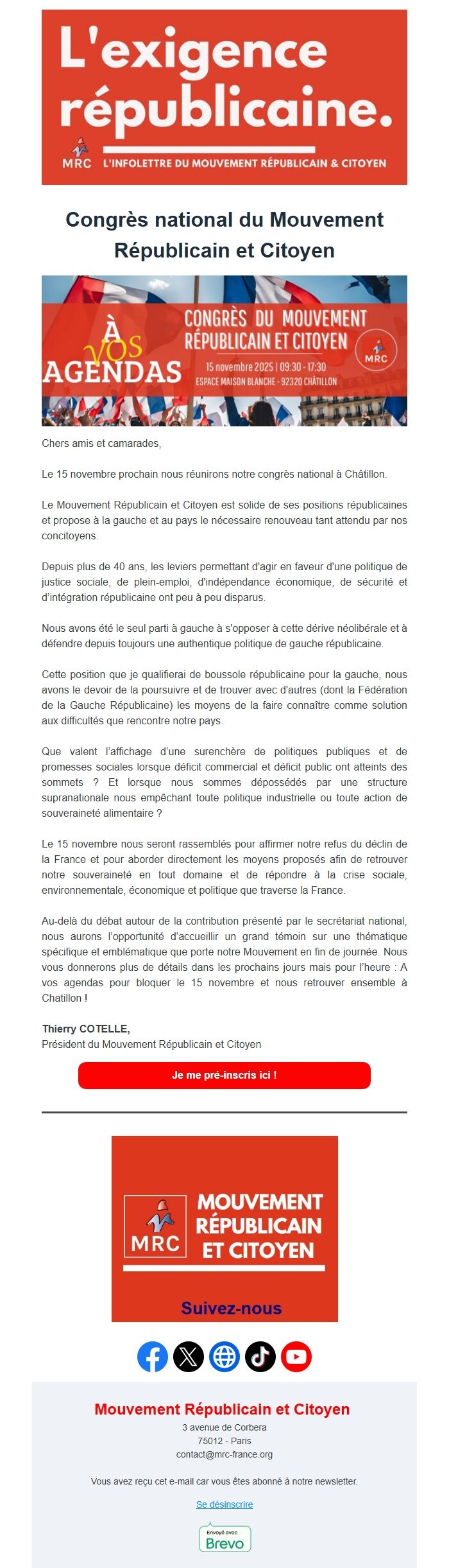 L'exigence républicaine.

MRC L'INFOLETTRE DU MOUVEMENT RÉPUBLICAIN & CITOYEN

Congrès national du Mouvement Républicain et Citoyen

À VOS AGENDAS

CONGRÈS DU MOUVEMENT RÉPUBLICAIN ET CITOYEN

15 novembre 2025 | 09:30 - 17:30
ESPACE MAISON BLANCHE - 92320 CHÂTILLON

MRC

Chers amis et camarades,

Le 15 novembre prochain nous réunirons notre congrès national à Châtillon.

Le Mouvement Républicain et Citoyen est solide de ses positions républicaines et propose à la gauche et au pays le nécessaire renouveau tant attendu par nos concitoyens.

Depuis plus de 40 ans, les leviers permettant d'agir en faveur d'une politique de justice sociale, de plein-emploi, d'indépendance économique, de sécurité et d'intégration républicaine ont peu à peu disparus.

Nous avons été le seul parti à gauche à s'opposer à cette dérive néolibérale et à défendre depuis toujours une authentique politique de gauche républicaine.

Cette position que je qualifierai de boussole républicaine pour la gauche, nous avons le devoir de la poursuivre et de trouver avec d'autres (dont la Fédération de la Gauche Républicaine) les moyens de la faire connaître comme solution aux difficultés que rencontre notre pays.

Que valent l'affichage d'une surenchère de politiques publiques et de promesses sociales lorsque déficit commercial et déficit public ont atteints des sommets ? Et lorsque nous sommes dépossédés par une structure supranationale nous empêchant toute politique industrielle ou toute action de souveraineté alimentaire ?

Le 15 novembre nous seront rassemblés pour affirmer notre refus du déclin de la France et pour aborder directement les moyens proposés afin de retrouver notre souveraineté en tout domaine et de répondre à la crise sociale, environnementale, économique et politique que traverse la France.

Au-delà du débat autour de la contribution présenté par le secrétariat national, nous aurons l'opportunité d'accueillir un grand témoin sur une thématique spécifique et emblématique que porte notre Mouvement en fin de journée. Nous vous donnerons plus de détails dans les prochains jours mais pour l'heure : A vos agendas pour bloquer le 15 novembre et nous retrouver ensemble à Chatillon !

Thierry COTELLE,
Président du Mouvement Républicain et Citoyen

Je me pré-inscris ici !

MRC MOUVEMENT RÉPUBLICAIN ET CITOYEN

Suivez-nous

Mouvement Républicain et Citoyen
3 avenue de Corbera
75012 - Paris
contact@mrc-france.org

Vous avez reçu cet e-mail car vous êtes abonné à notre newsletter.

Se désinscrire

Envoyé avec Brevo